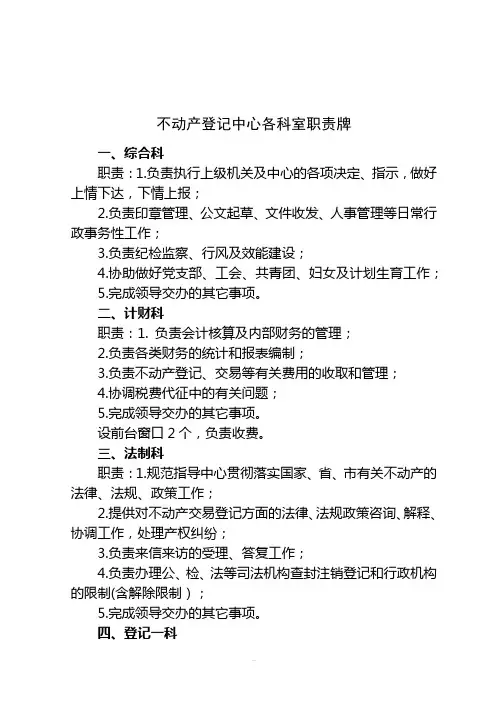 不动产登记中心各科室职责牌

一、综合科

职责：1.负责执行上级机关及中心的各项决定、指示，做好上情下达，下情上报；

2.负责印章管理、公文起草、文件收发、人事管理等日常行政事务性工作；

3.负责纪检监察、行风及效能建设；

4.协助做好党支部、工会、共青团、妇女及计划生育工作；

5.完成领导交办的其它事项。

二、计财科

职责：1. 负责会计核算及内部财务的管理；

2.负责各类财务的统计和报表编制；

3.负责不动产登记、交易等有关费用的收取和管理；

4.协调税费代征中的有关问题；

5.完成领导交办的其它事项。

设前台窗口 2 个，负责收费。

三、法制科

职责：1.规范指导中心贯彻落实国家、省、市有关不动产的法律、法规、政策工作；

2.提供对不动产交易登记方面的法律、法规政策咨询、解释、协调工作，处理产权纠纷；

3.负责来信来访的受理、答复工作；

4.负责办理公、检、法等司法机构查封注销登记和行政机构的限制(含解除限制）；

5.完成领导交办的其它事项。

四、登记一科